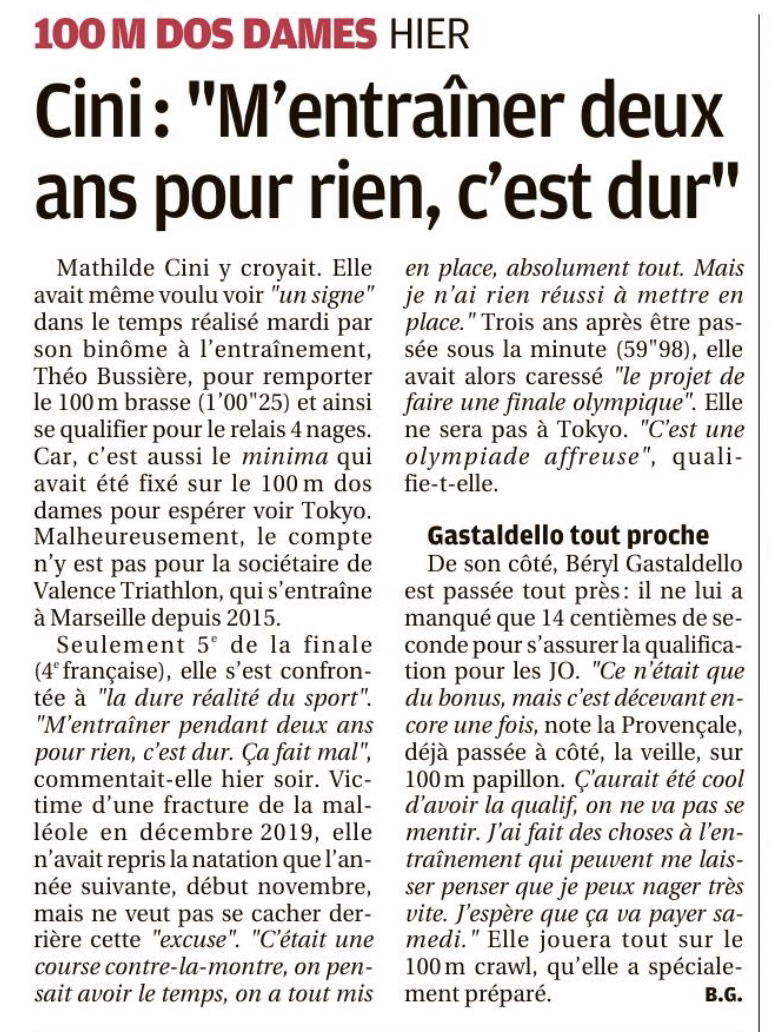 100 M DOS DAMES HIER

Cini : "M'entraîner deux ans pour rien, c'est dur"

Mathilde Cini y croyait. Elle avait même voulu voir "un signe" dans le temps réalisé mardi par son binôme à l'entraînement, Théo Bussière, pour remporter le 100 m brasse (1'00"25) et ainsi se qualifier pour le relais 4 nages. Car, c'est aussi le minima qui avait été fixé sur le 100 m dos dames pour espérer voir Tokyo. Malheureusement, le compte n'y est pas pour la sociétaire de Valence Triathlon, qui s'entraîne à Marseille depuis 2015.

Seulement 5$^e$ de la finale (4$^e$ française), elle s'est confrontée à "la dure réalité du sport". "M'entraîner pendant deux ans pour rien, c'est dur. Ça fait mal", commentait-elle hier soir. Victime d'une fracture de la malléole en décembre 2019, elle n'avait repris la natation que l'année suivante, début novembre, mais ne veut pas se cacher derrière cette "excuse". "C'était une course contre-la-montre, on pensait avoir le temps, on a tout mis en place, absolument tout. Mais je n'ai rien réussi à mettre en place." Trois ans après être passée sous la minute (59"98), elle avait alors caressé "le projet de faire une finale olympique". Elle ne sera pas à Tokyo. "C'est une olympiade affreuse", qualifie-t-elle.

Gastaldello tout proche

De son côté, Béryl Gastaldello est passée tout près : il ne lui a manqué que 14 centièmes de seconde pour s'assurer la qualification pour les JO. "Ce n'était que du bonus, mais c'est décevant encore une fois, note la Provençale, déjà passée à côté, la veille, sur 100 m papillon. Ç'aurait été cool d'avoir la qualif, on ne va pas se mentir. J'ai fait des choses à l'entraînement qui peuvent me laisser penser que je peux nager très vite. J'espère que ça va payer samedi." Elle jouera tout sur le 100 m crawl, qu'elle a spécialement préparé.

B.G.